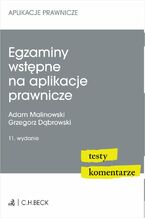 APLIKACJE PRAWNICZE

Egzaminy wstępne na aplikacje prawnicze

Adam Malinowski
Grzegorz Dąbrowski

11. wydanie

testy
komentarze

C.H.BECK